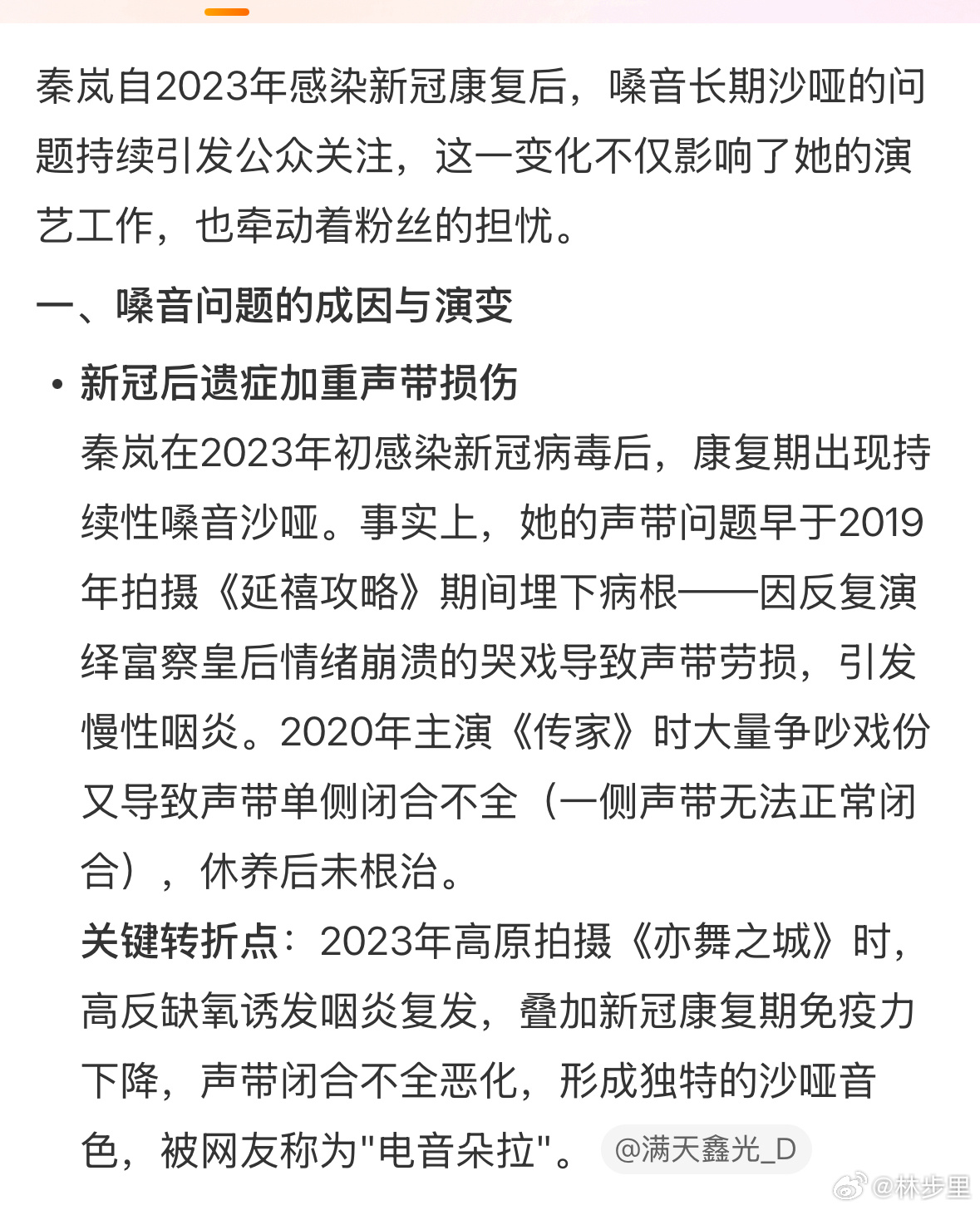 秦岚自2023年感染新冠康复后，嗓音长期沙哑的问题持续引发公众关注，这一变化不仅影响了她的演艺工作，也牵动着粉丝的担忧。

一、嗓音问题的成因与演变

• 新冠后遗症加重声带损伤
秦岚在2023年初感染新冠病毒后，康复期出现持续性嗓音沙哑。事实上，她的声带问题早于2019年拍摄《延禧攻略》期间埋下病根——因反复演绎富察皇后情绪崩溃的哭戏导致声带劳损，引发慢性咽炎。2020年主演《传家》时大量争吵戏份又导致声带单侧闭合不全（一侧声带无法正常闭合），休养后未根治。
关键转折点：2023年高原拍摄《亦舞之城》时，高反缺氧诱发咽炎复发，叠加新冠康复期免疫力下降，声带闭合不全恶化，形成独特的沙哑音色，被网友称为"电音朵拉"。 @满天鑫光_D

@林步里